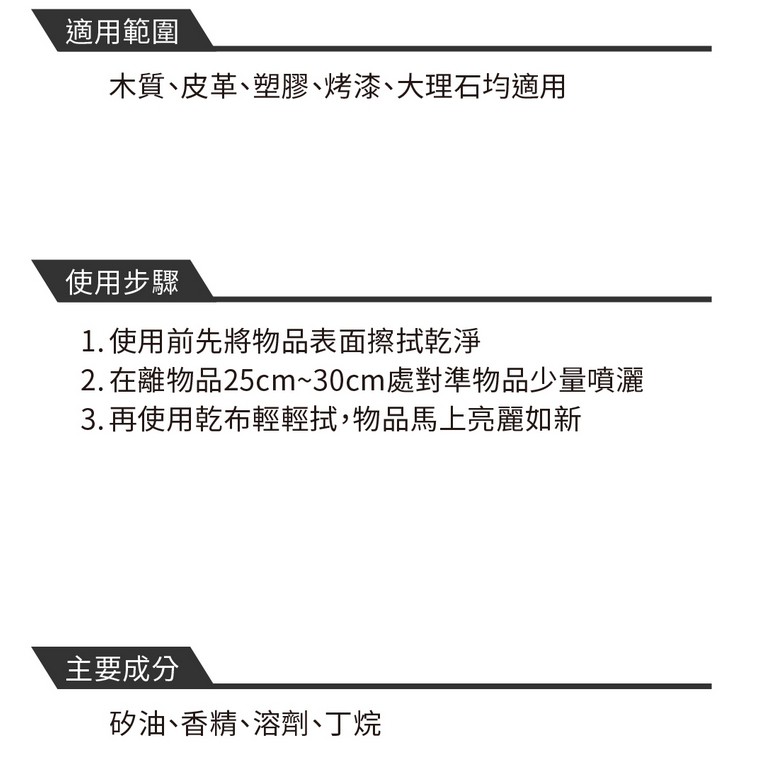 適用範圍

木質、皮革、塑膠、烤漆、大理石均適用

使用步驟

1. 使用前先將物品表面擦拭乾淨
2. 在離物品25cm~30cm處對準物品少量噴灑
3. 再使用乾布輕輕拭，物品馬上亮麗如新

主要成分

矽油、香精、溶劑、丁烷